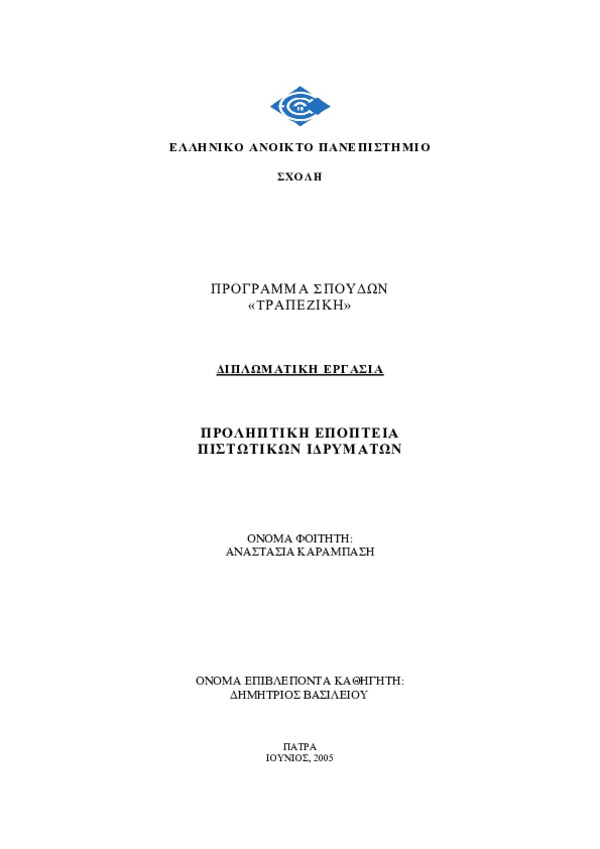 ΕΛΛΗΝΙΚΟ ΑΝΟΙΚΤΟ ΠΑΝΕΠΙΣΤΗΜΙΟ

ΣΧΟΛΗ

ΠΡΟΓΡΑΜΜΑ ΣΠΟΥΔΩΝ
«ΤΡΑΠΕΖΙΚΗ»

ΔΙΠΛΩΜΑΤΙΚΗ ΕΡΓΑΣΙΑ

ΠΡΟΛΗΠΤΙΚΗ ΕΠΟΠΤΕΙΑ
ΠΙΣΤΩΤΙΚΩΝ ΙΔΡΥΜΑΤΩΝ

ΟΝΟΜΑ ΦΟΙΤΗΤΗ:
ΑΝΑΣΤΑΣΙΑ ΚΑΡΑΜΠΑΣΗ

ΟΝΟΜΑ ΕΠΙΒΛΕΠΟΝΤΑ ΚΑΘΗΓΗΤΗ:
ΔΗΜΗΤΡΙΟΣ ΒΑΣΙΛΕΙΟΥ

ΠΑΤΡΑ
ΙΟΥΝΙΟΣ, 2005